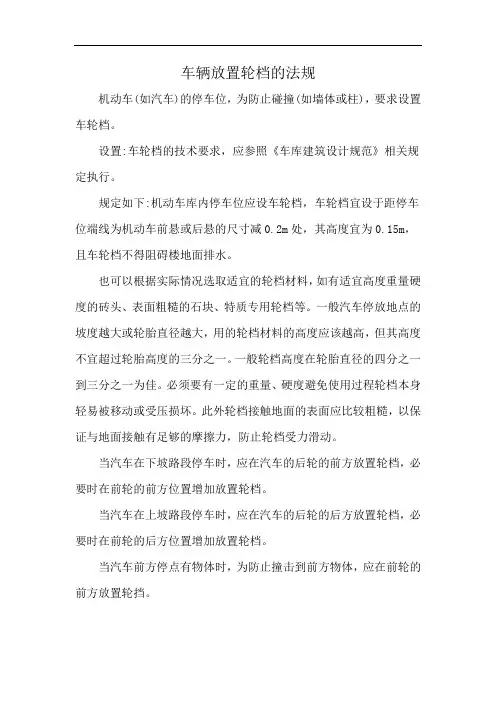 车辆放置轮档的法规

机动车(如汽车)的停车位，为防止碰撞(如墙体或柱)，要求设置车轮档。

设置:车轮档的技术要求，应参照《车库建筑设计规范》相关规定执行。

规定如下:机动车库内停车位应设车轮档，车轮档宜设于距停车位端线为机动车前悬或后悬的尺寸减 0.2m 处，其高度宜为 0.15m，且车轮档不得阻碍楼地面排水。

也可以根据实际情况选取适宜的轮档材料，如有适宜高度重量硬度的砖头、表面粗糙的石块、特质专用轮档等。一般汽车停放地点的坡度越大或轮胎直径越大，用的轮档材料的高度应该越高，但其高度不宜超过轮胎高度的三分之一。一般轮档高度在轮胎直径的四分之一到三分之一为佳。必须要有一定的重量、硬度避免使用过程轮档本身轻易被移动或受压损坏。此外轮档接触地面的表面应比较粗糙，以保证与地面接触有足够的摩擦力，防止轮档受力滑动。

当汽车在下坡路段停车时，应在汽车的后轮的前方放置轮档，必要时在前轮的前方位置增加放置轮档。

当汽车在上坡路段停车时，应在汽车的后轮的后方放置轮档，必要时在前轮的后方位置增加放置轮档。

当汽车前方停点有物体时，为防止撞击到前方物体，应在前轮的前方放置轮挡。